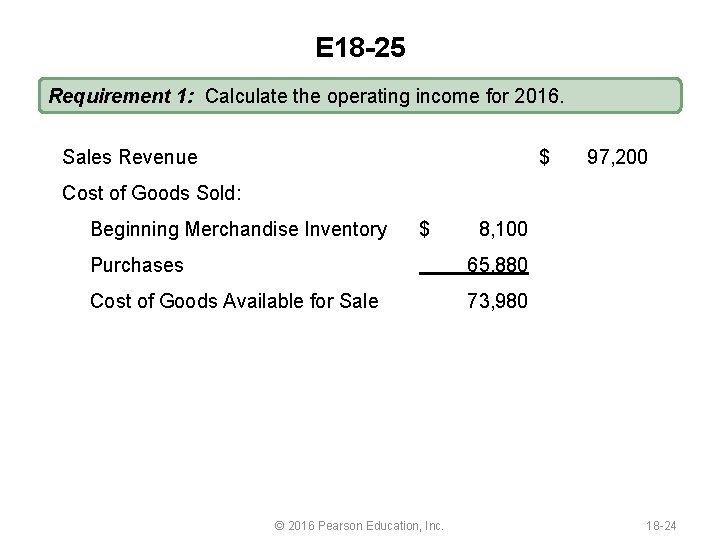 E18-25

Requirement 1: Calculate the operating income for 2016.

Sales Revenue $ 97,200

Cost of Goods Sold:

Beginning Merchandise Inventory $ 8,100

Purchases 65,880

Cost of Goods Available for Sale 73,980

© 2016 Pearson Education, Inc.

18-24